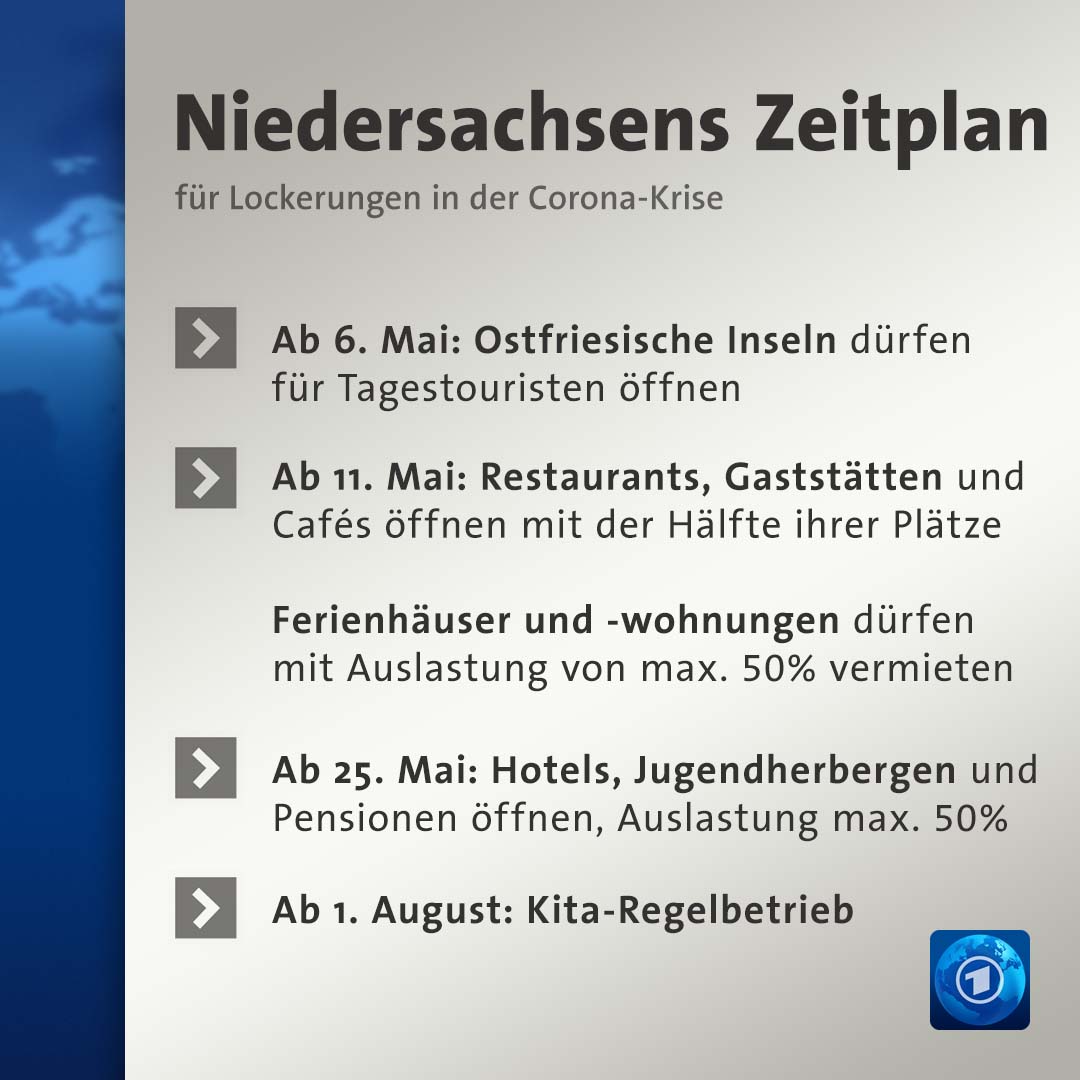 Niedersachsens Zeitplan

für Lockerungen in der Corona-Krise

Ab 6. Mai: Ostfriesische Inseln dürfen für Tagestouristen öffnen

Ab 11. Mai: Restaurants, Gaststätten und Cafés öffnen mit der Hälfte ihrer Plätze

Ferienhäuser und -wohnungen dürfen mit Auslastung von max. 50% vermieten

Ab 25. Mai: Hotels, Jugendherbergen und Pensionen öffnen, Auslastung max. 50%

Ab 1. August: Kita-Regelbetrieb